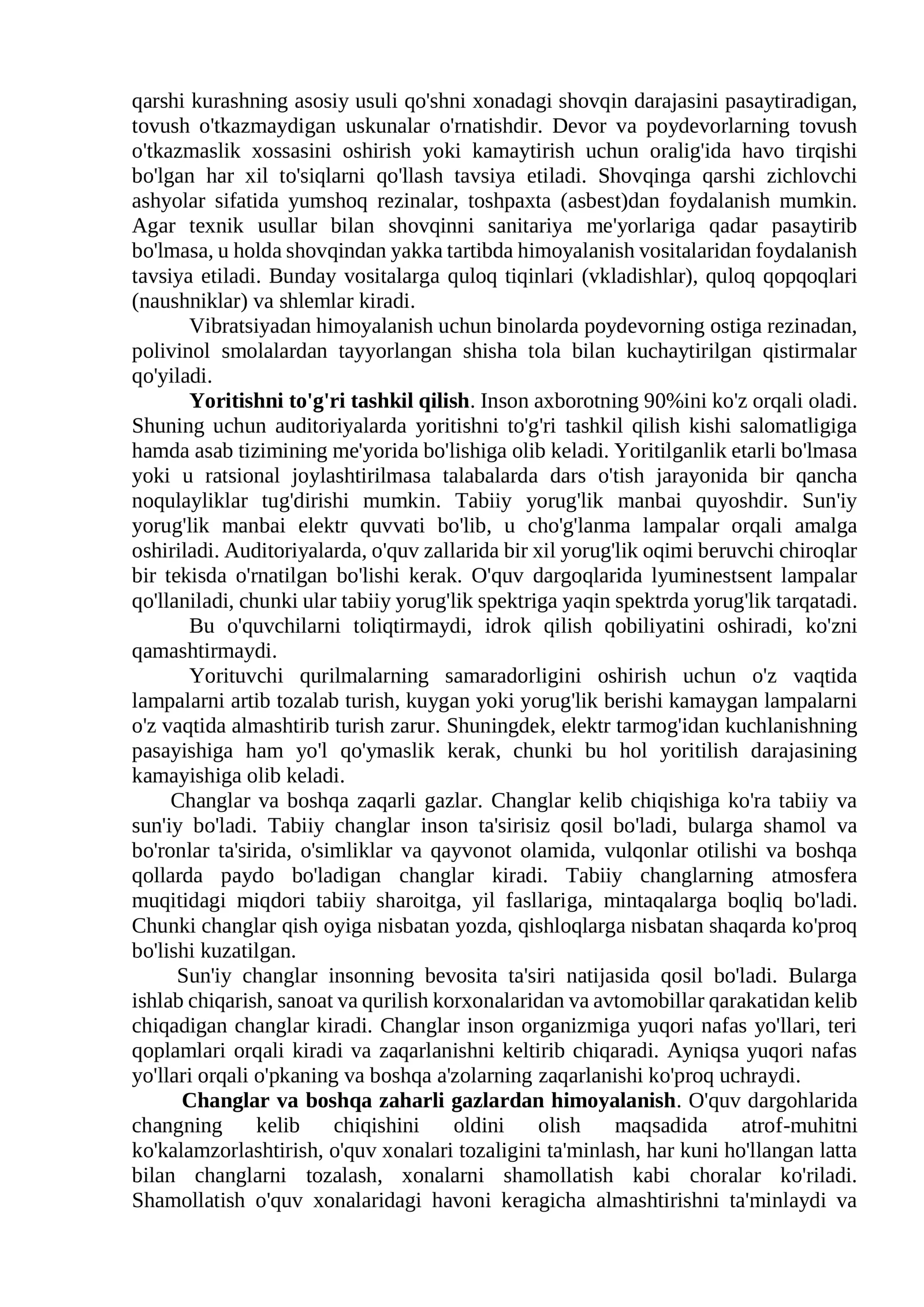 qarshi kurashning asosiy usuli qo'shni xonadagi shovqin darajasini pasaytiradigan, tovush o'tkazmaydigan uskunalar o'rnatishdir. Devor va poydevorlarning tovush o'tkazmaslik xossasini oshirish yoki kamaytirish uchun oralig'ida havo tirqishi bo'lgan har xil to'siqlarni qo'llash tavsiya etiladi. Shovqinga qarshi zichlovchi ashyolar sifatida yumshoq rezinalar, toshpaxta (asbest)dan foydalanish mumkin. Agar texnik usullar bilan shovqinni sanitariya me'yorlariga qadar pasaytirib bo'lmasa, u holda shovqindan yakka tartibda himoyalanish vositalaridan foydalanish tavsiya etiladi. Bunday vositalarga quloq tiqinlari (vkladishlar), quloq qopqoqlari (naushniklar) va shlemlar kiradi.

Vibratsiyadan himoyalanish uchun binolarda poydevorning ostiga rezinadan, polivinol smolalardan tayyorlangan shisha tola bilan kuchaytirilgan qistirmalar qo'yiladi.

Yoritishni to'g'ri tashkil qilish. Inson axborotning 90%ini ko'z orqali oladi. Shuning uchun auditoriyalarda yoritishni to'g'ri tashkil qilish kishi salomatligiga hamda asab tizimining me'yorida bo'lishiga olib keladi. Yoritilganlik etarli bo'lmasa yoki u ratsional joylashtirilmasa talabalarda dars o'tish jarayonida bir qancha noqulayliklar tug'dirishi mumkin. Tabiiy yorug'lik manbai quyoshdir. Sun'iy yorug'lik manbai elektr quvvati bo'lib, u cho'g'lanma lampalar orqali amalga oshiriladi. Auditoriyalarda, o'quv zallarida bir xil yorug'lik oqimi beruvchi chiroqlar bir tekisda o'rnatilgan bo'lishi kerak. O'quv dargoqlarida lyuminestsent lampalar qo'llaniladi, chunki ular tabiiy yorug'lik spektriga yaqin spektrda yorug'lik tarqatadi.

Bu o'quvchilarni toliqtirmaydi, idrok qilish qobiliyatini oshiradi, ko'zni qamashtirmaydi.

Yorituvchi qurilmalarning samaradorligini oshirish uchun o'z vaqtida lampalarni artib tozalab turish, kuygan yoki yorug'lik berishi kamaygan lampalarni o'z vaqtida almashtirib turish zarur. Shuningdek, elektr tarmog'idan kuchlanishning pasayishiga ham yo'l qo'ymaslik kerak, chunki bu hol yoritilish darajasining kamayishiga olib keladi.

Changlar va boshqa zaqarli gazlar. Changlar kelib chiqishiga ko'ra tabiiy va sun'iy bo'ladi. Tabiiy changlar inson ta'sirisiz qosil bo'ladi, bularga shamol va bo'ronlar ta'sirida, o'simliklar va qayvonot olamida, vulqonlar otilishi va boshqa qollarda paydo bo'ladigan changlar kiradi. Tabiiy changlarning atmosfera muqitidagi miqdori tabiiy sharoitga, yil fasllariga, mintaqalarga boqliq bo'ladi. Chunki changlar qish oyiga nisbatan yozda, qishloqlarga nisbatan shaqarda ko'proq bo'lishi kuzatilgan.

Sun'iy changlar insonning bevosita ta'siri natijasida qosil bo'ladi. Bularga ishlab chiqarish, sanoat va qurilish korxonalaridan va avtomobillar qarakatidan kelib chiqadigan changlar kiradi. Changlar inson organizmiga yuqori nafas yo'llari, teri qoplamlari orqali kiradi va zaqarlanishni keltirib chiqaradi. Ayniqsa yuqori nafas yo'llari orqali o'pkaning va boshqa a'zolarning zaqarlanishi ko'proq uchraydi.

Changlar va boshqa zaharli gazlardan himoyalanish. O'quv dargohlarida changning kelib chiqishini oldini olish maqsadida atrof-muhitni ko'kalamzorlashtirish, o'quv xonalari tozaligini ta'minlash, har kuni ho'llangan latta bilan changlarni tozalash, xonalarni shamollatish kabi choralar ko'riladi. Shamollatish o'quv xonalaridagi havoni keragicha almashtirishni ta'minlaydi va